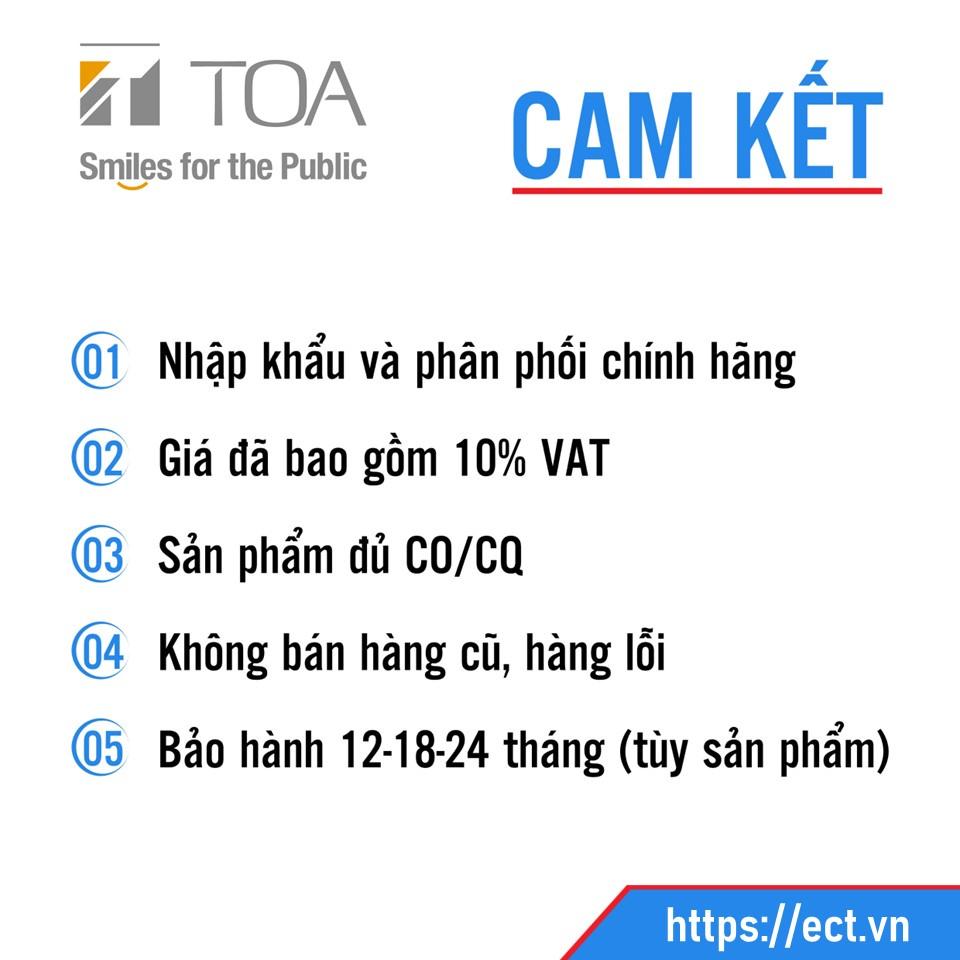 TOA
Smiles for the Public

CAM KẾT

01 Nhập khẩu và phân phối chính hãng
02 Giá đã bao gồm 10% VAT
03 Sản phẩm đủ CO/CQ
04 Không bán hàng cũ, hàng lỗi
05 Bảo hành 12-18-24 tháng (tùy sản phẩm)

https://ect.vn